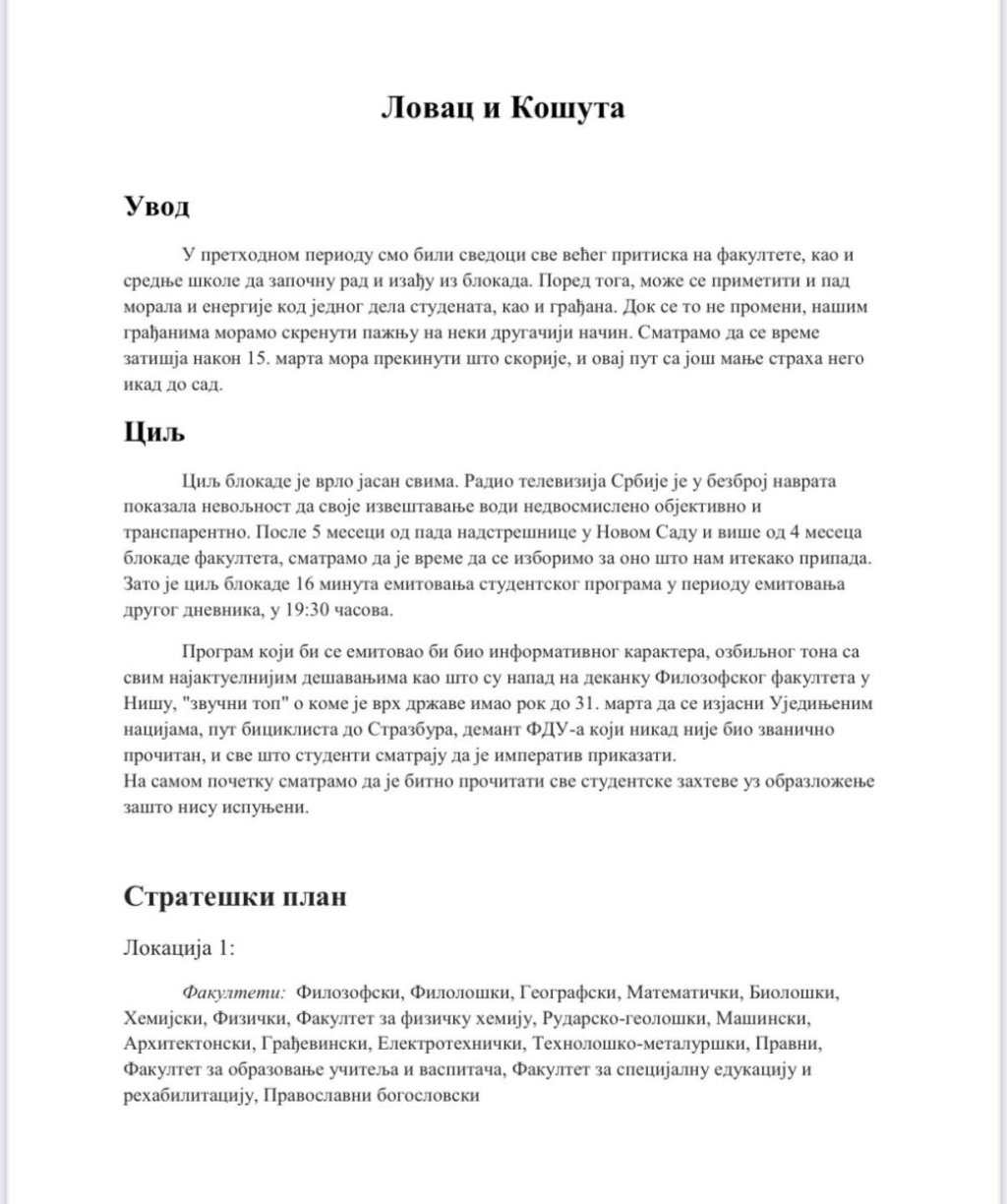 Ловац и Кошута

Увод

У претходном периоду смо били сведоци све већег притиска на факултете, као и средње школе да започну рад и изађу из блокада. Поред тога, може се приметити и пад морала и енергије код једног дела студената, као и грађана. Док се то не промени, нашим грађанима морамо скренути пажњу на неки другачији начин. Сматрамо да се време затишја након 15. марта мора прекинути што скорије, и овај пут са још мање страха него икад до сад.

Циљ

Циљ блокаде је врло јасан свима. Радио телевизија Србије је у безброј наврата показала невољност да своје извештавање води недвосмислено објективно и транспарентно. После 5 месеци од пада надстрешнице у Новом Саду и више од 4 месеца блокаде факултета, сматрамо да је време да се изборимо за оно што нам итекако припада. Зато је циљ блокаде 16 минута емитовања студентског програма у периоду емитовања другог дневника, у 19:30 часова.

Програм који би се емитовао би био информативног карактера, озбиљног тона са свим најактуелнијим дешавањима као што су напад на деканку Филозофског факултета у Нишу, "звучни топ" о коме је врх државе имао рок до 31. марта да се изјасни Уједињеним нацијама, пут бициклиста до Стразбура, демант ФДУ-а који никад није био званично прочитан, и све што студенти сматрају да је императив приказати.
На самом почетку сматрамо да је битно прочитати све студентске захтеве уз образложење зашто нису испуњени.

Стратешки план

Локација 1:

Факултети: Филозофски, Филолошки, Географски, Математички, Биолошки, Хемијски, Физички, Факултет за физичку хемију, Рударско-геолошки, Машински, Архитектонски, Грађевински, Електротехнички, Технолошко-металуршки, Правни, Факултет за образовање учитеља и васпитача, Факултет за специјалну едукацију и рехабилитацију, Православни богословски